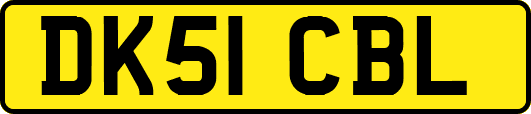 DK51 CBL